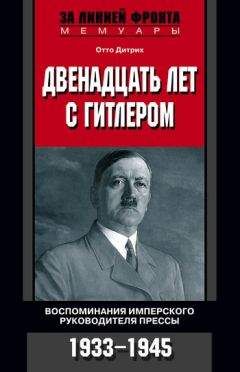 ЗА ЛИНИЕЙ ФРОНТА
МЕМУАРЫ

Отто Дитрих

ДВЕНАДЦАТЬ ЛЕТ С ГИТЛЕРОМ

ВОСПОМИНАНИЯ ИМПЕРСКОГО РУКОВОДИТЕЛЯ ПРЕССЫ

1933–1945